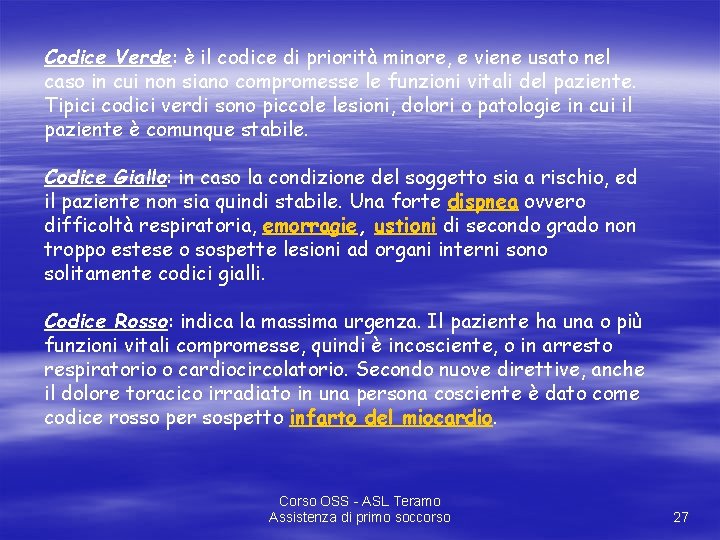 Codice Verde: è il codice di priorità minore, e viene usato nel caso in cui non siano compromesse le funzioni vitali del paziente. Tipici codici verdi sono piccole lesioni, dolori o patologie in cui il paziente è comunque stabile.

Codice Giallo: in caso la condizione del soggetto sia a rischio, ed il paziente non sia quindi stabile. Una forte dispnea ovvero difficoltà respiratoria, emorragie, ustioni di secondo grado non troppo estese o sospette lesioni ad organi interni sono solitamente codici gialli.

Codice Rosso: indica la massima urgenza. Il paziente ha una o più funzioni vitali compromesse, quindi è incosciente, o in arresto respiratorio o cardiocircolatorio. Secondo nuove direttive, anche il dolore toracico irradiato in una persona cosciente è dato come codice rosso per sospetto infarto del miocardio.

Corso OSS - ASL Teramo
Assistenza di primo soccorso

27